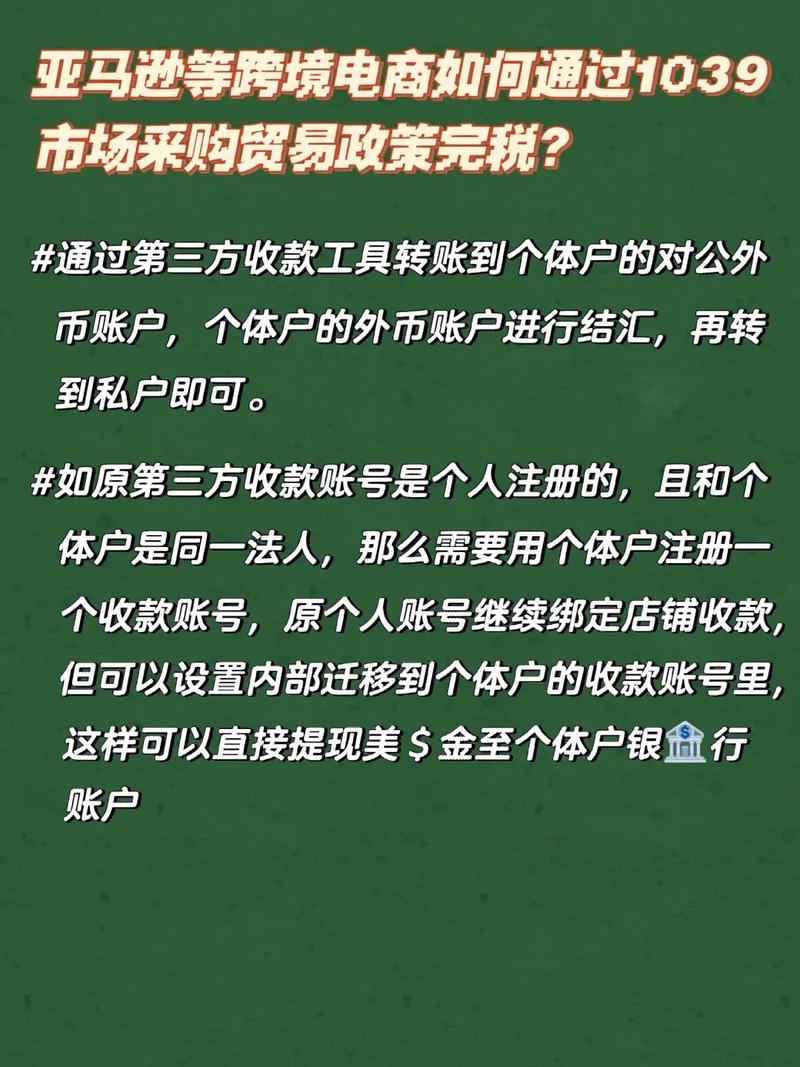 亚马逊等跨境电商如何通过1039市场采购贸易政策完税?

#通过第三方收款工具转账到个体户的对公外币账户，个体户的外币账户进行结汇，再转到私户即可。

#如原第三方收款账号是个人注册的，且和个体户是同一法人，那么需要用个体户注册一个收款账号，原个人账号继续绑定店铺收款，但可以设置内部迁移到个体户的收款账号里，这样可以直接提现美＄金至个体户银🏦行账户